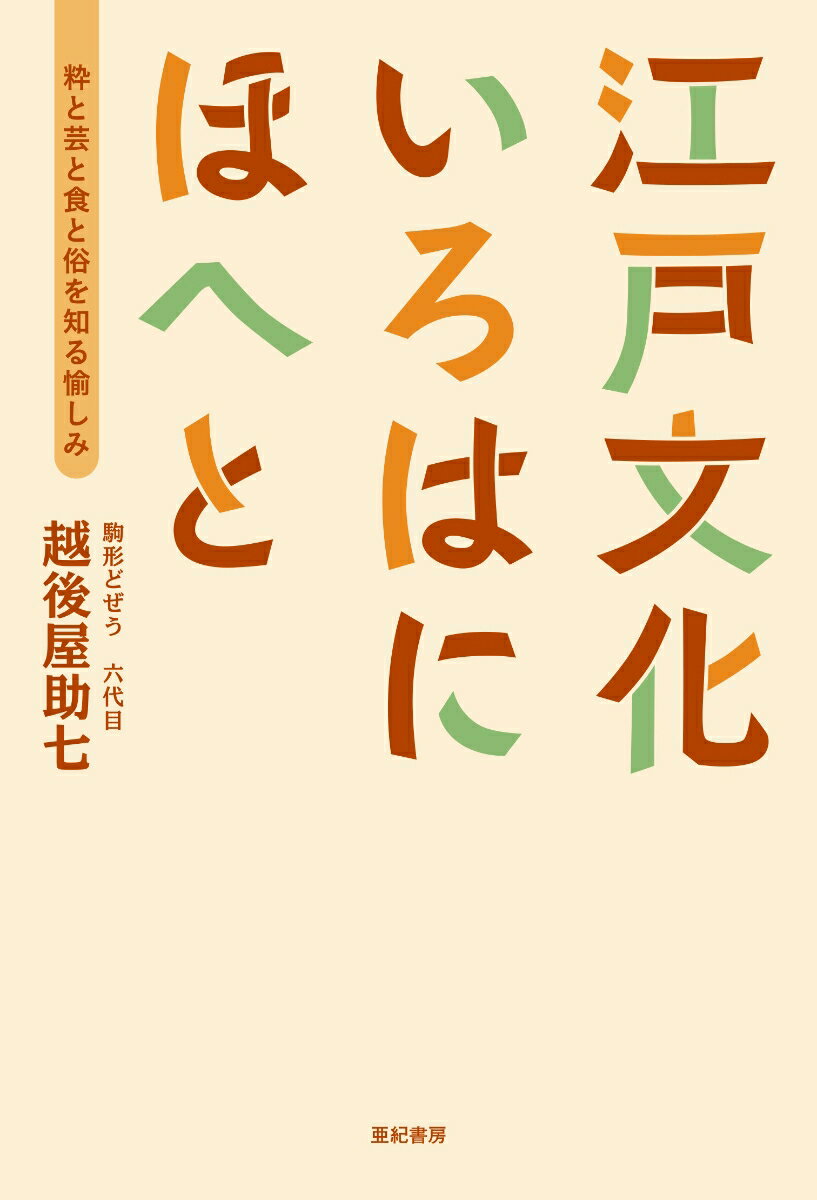 江戸文化
いろはに
ほへと

粋と芸と食と俗を知る愉しみ

駒形どぜう　六代目
越後屋助七

亜紀書房